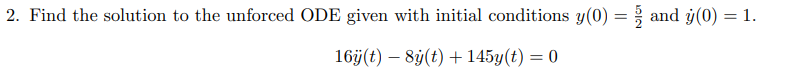 2. Find the solution to the unforced ODE given with initial conditions $y(0) = \frac{5}{2}$ and $\dot{y}(0) = 1$.

$16\ddot{y}(t) - 8\dot{y}(t) + 145y(t) = 0$